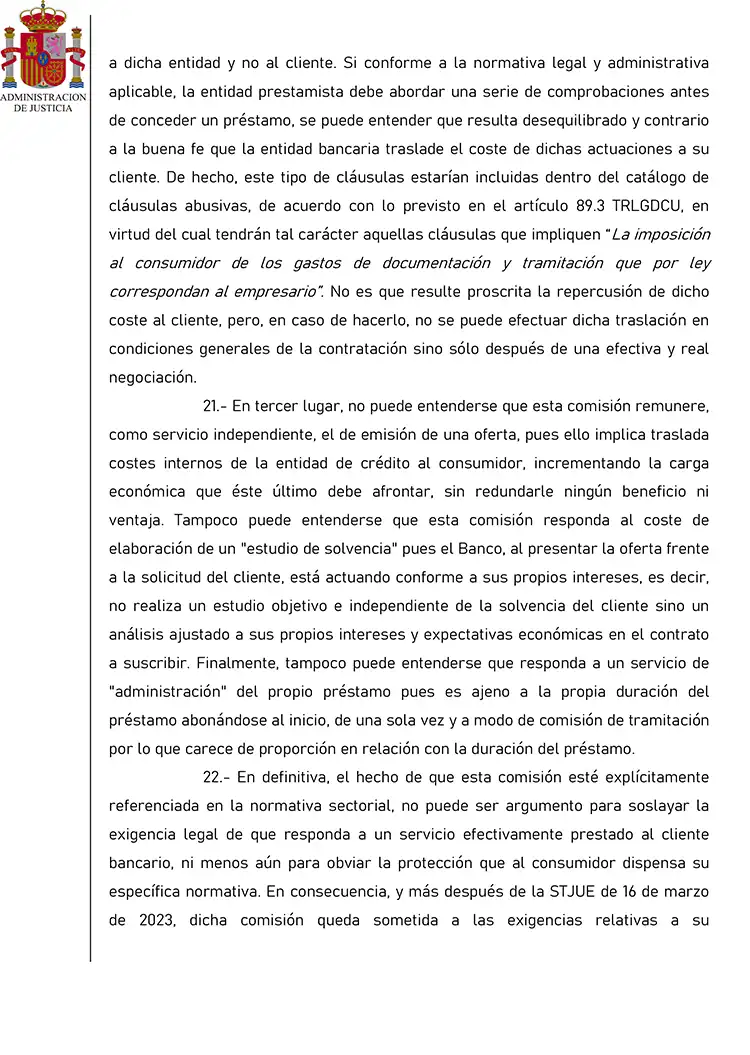 ADMINISTRACION DE JUSTICIA

a dicha entidad y no al cliente. Si conforme a la normativa legal y administrativa aplicable, la entidad prestamista debe abordar una serie de comprobaciones antes de conceder un préstamo, se puede entender que resulta desequilibrado y contrario a la buena fe que la entidad bancaria traslade el coste de dichas actuaciones a su cliente. De hecho, este tipo de cláusulas estarían incluidas dentro del catálogo de cláusulas abusivas, de acuerdo con lo previsto en el artículo 89.3 TRLGDCU, en virtud del cual tendrán tal carácter aquellas cláusulas que impliquen "La imposición al consumidor de los gastos de documentación y tramitación que por ley correspondan al empresario". No es que resulte proscrita la repercusión de dicho coste al cliente, pero, en caso de hacerlo, no se puede efectuar dicha traslación en condiciones generales de la contratación sino sólo después de una efectiva y real negociación.

21.- En tercer lugar, no puede entenderse que esta comisión remunere, como servicio independiente, el de emisión de una oferta, pues ello implica traslada costes internos de la entidad de crédito al consumidor, incrementando la carga económica que éste último debe afrontar, sin redundarle ningún beneficio ni ventaja. Tampoco puede entenderse que esta comisión responda al coste de elaboración de un "estudio de solvencia" pues el Banco, al presentar la oferta frente a la solicitud del cliente, está actuando conforme a sus propios intereses, es decir, no realiza un estudio objetivo e independiente de la solvencia del cliente sino un análisis ajustado a sus propios intereses y expectativas económicas en el contrato a suscribir. Finalmente, tampoco puede entenderse que responda a un servicio de "administración" del propio préstamo pues es ajeno a la propia duración del préstamo abonándose al inicio, de una sola vez y a modo de comisión de tramitación por lo que carece de proporción en relación con la duración del préstamo.

22.- En definitiva, el hecho de que esta comisión esté explícitamente referenciada en la normativa sectorial, no puede ser argumento para soslayar la exigencia legal de que responda a un servicio efectivamente prestado al cliente bancario, ni menos aún para obviar la protección que al consumidor dispensa su específica normativa. En consecuencia, y más después de la STJUE de 16 de marzo de 2023, dicha comisión queda sometida a las exigencias relativas a su